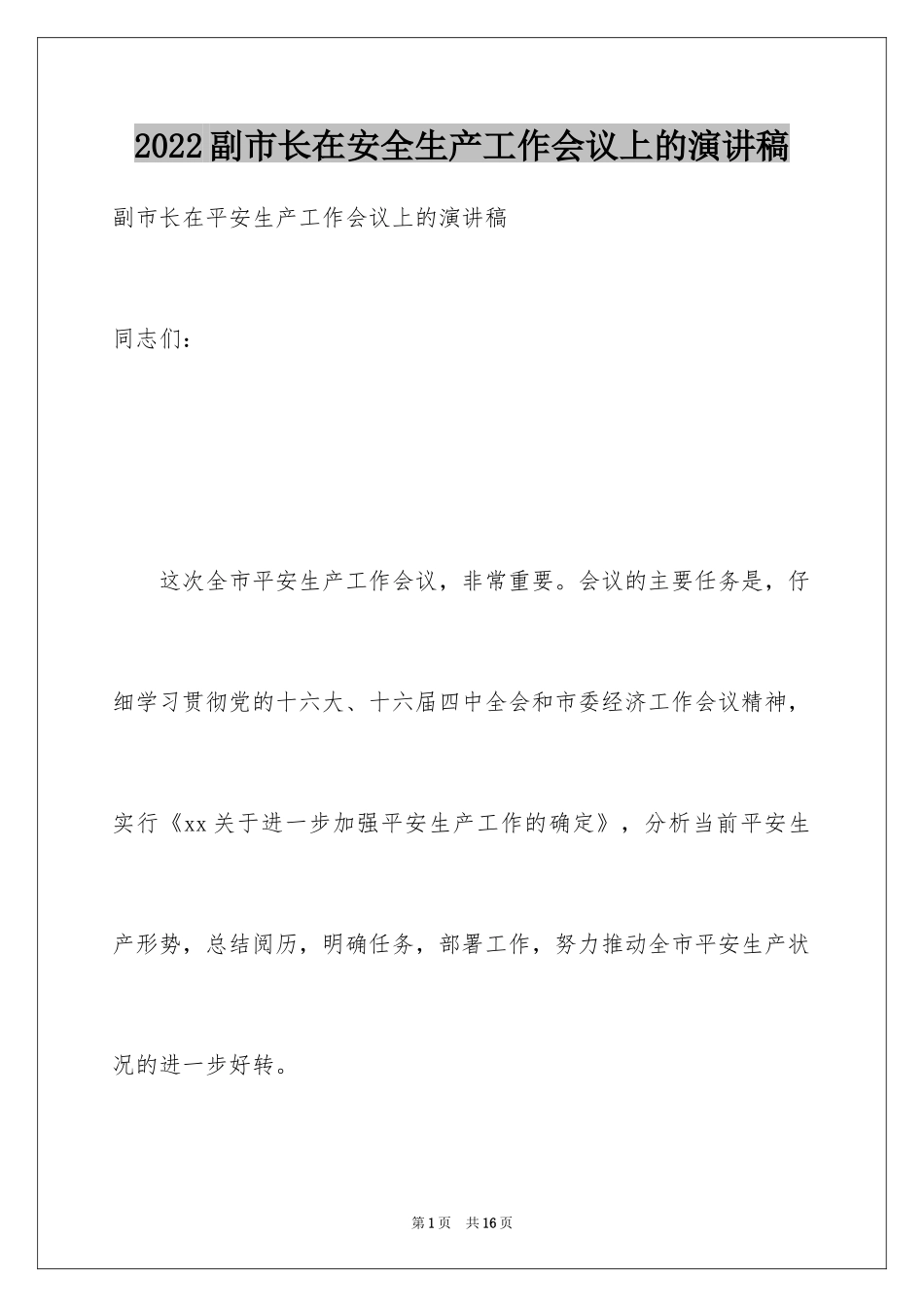 2022副市长在安全生产工作会议上的演讲稿

副市长在平安生产工作会议上的演讲稿

同志们：

这次全市平安生产工作会议，非常重要。会议的主要任务是，仔细学习贯彻党的十六大、十六届四中全会和市委经济工作会议精神，实行《xx关于进一步加强平安生产工作的确定》，分析当前平安生产形势，总结阅历，明确任务，部署工作，努力推动全市平安生产状况的进一步好转。

第1页 共16页